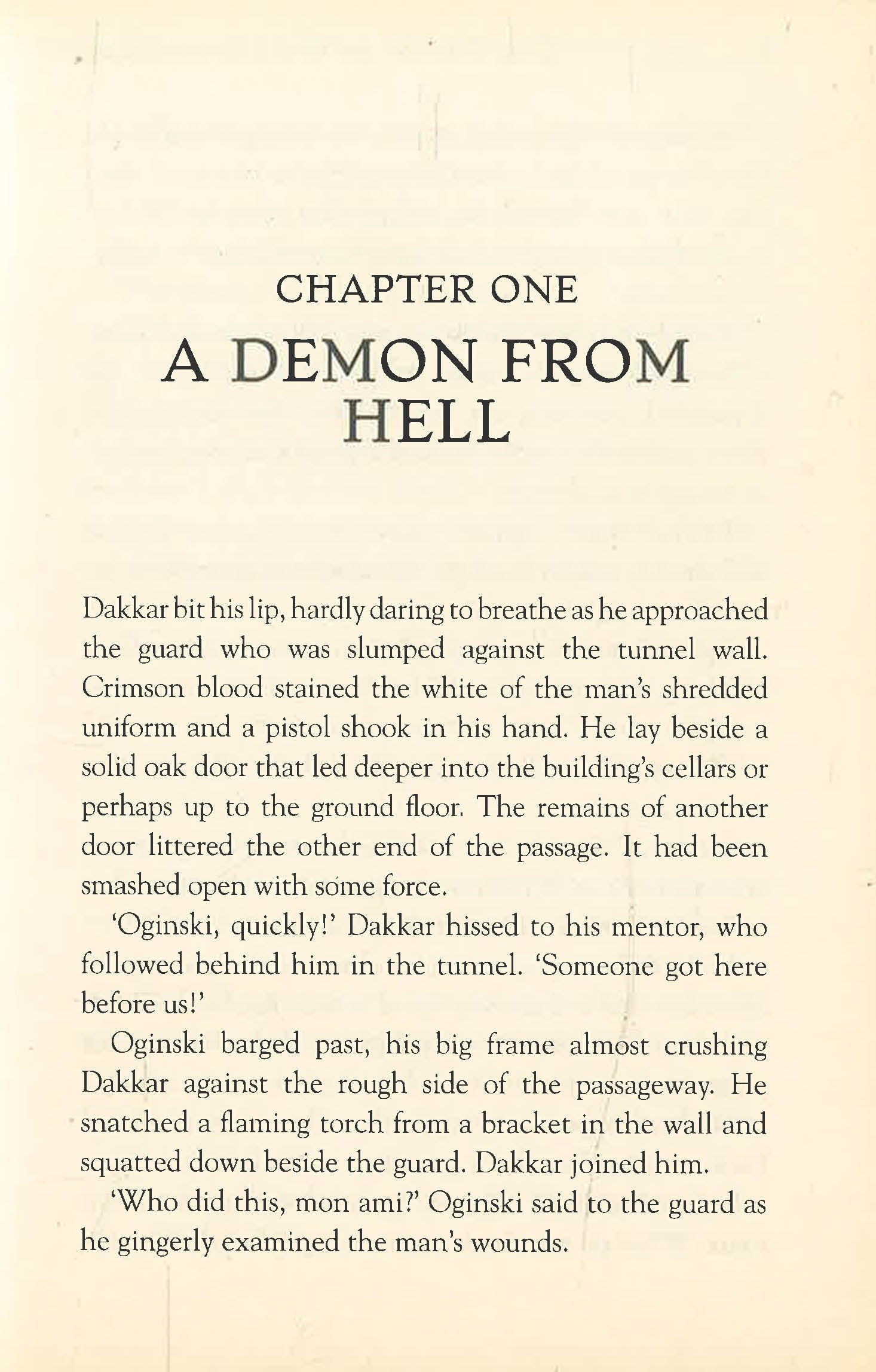 CHAPTER ONE

A DEMON FROM HELL

Dakkar bit his lip, hardly daring to breathe as he approached the guard who was slumped against the tunnel wall. Crimson blood stained the white of the man's shredded uniform and a pistol shook in his hand. He lay beside a solid oak door that led deeper into the building's cellars or perhaps up to the ground floor. The remains of another door littered the other end of the passage. It had been smashed open with some force.

'Oginski, quickly!' Dakkar hissed to his mentor, who followed behind him in the tunnel. 'Someone got here before us!'

Oginski barged past, his big frame almost crushing Dakkar against the rough side of the passageway. He snatched a flaming torch from a bracket in the wall and squatted down beside the guard. Dakkar joined him.

'Who did this, mon ami?' Oginski said to the guard as he gingerly examined the man's wounds.